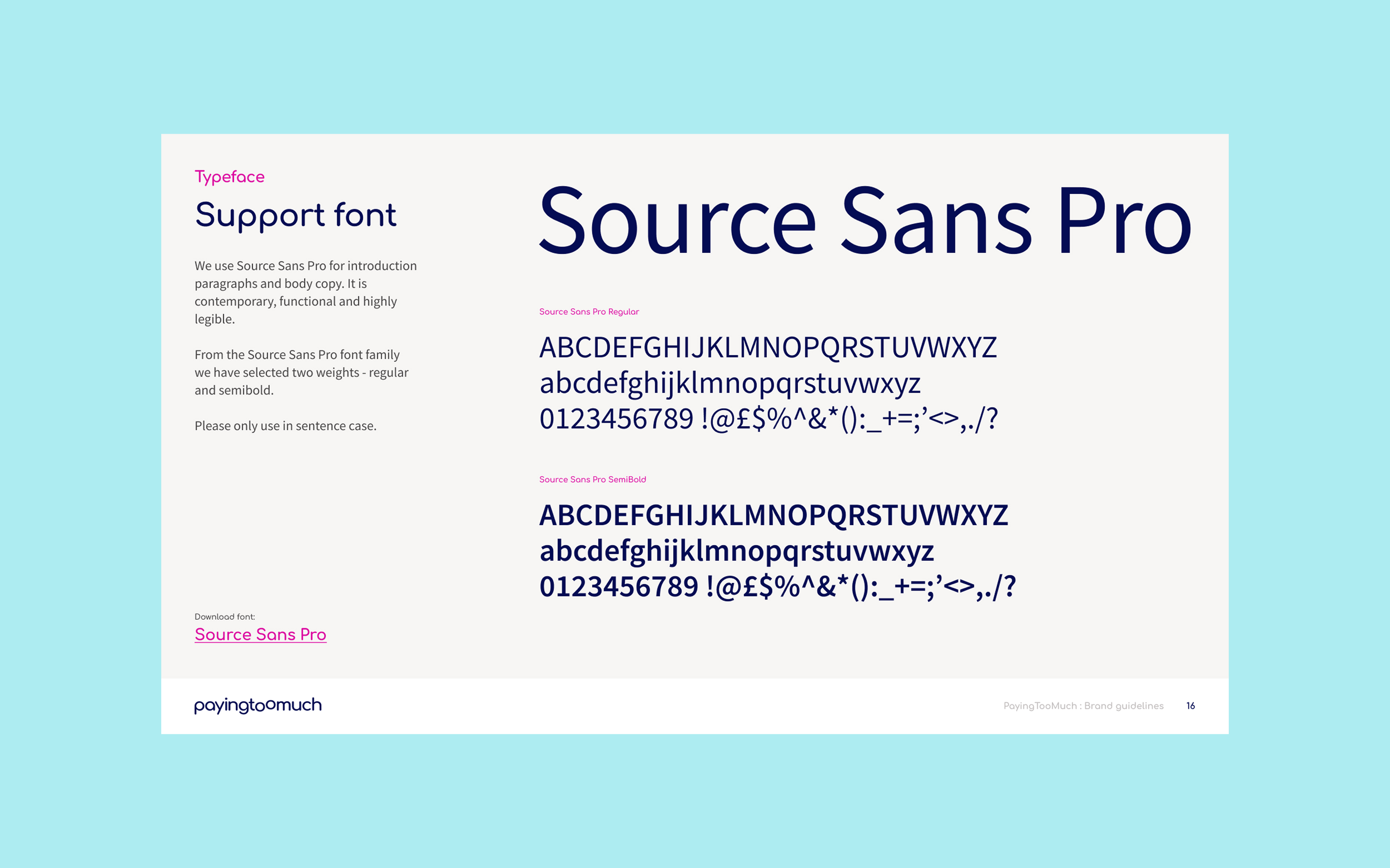 Typeface

Support font

We use Source Sans Pro for introduction paragraphs and body copy. It is contemporary, functional and highly legible.

From the Source Sans Pro font family we have selected two weights - regular and semibold.

Please only use in sentence case.

Download font:

Source Sans Pro

Source Sans Pro

Source Sans Pro Regular

ABCDEFGHIJKLMNOPQRSTUVWXYZ
abcdefghijklmnopqrstuvwxyz
0123456789 !@£$%^&*():_+=;'<>,./?

Source Sans Pro SemiBold

ABCDEFGHIJKLMNOPQRSTUVWXYZ
abcdefghijklmnopqrstuvwxyz
0123456789 !@£$%^&*():_+=;'<>,./?

payingtoomuch

PayingTooMuch : Brand guidelines 16